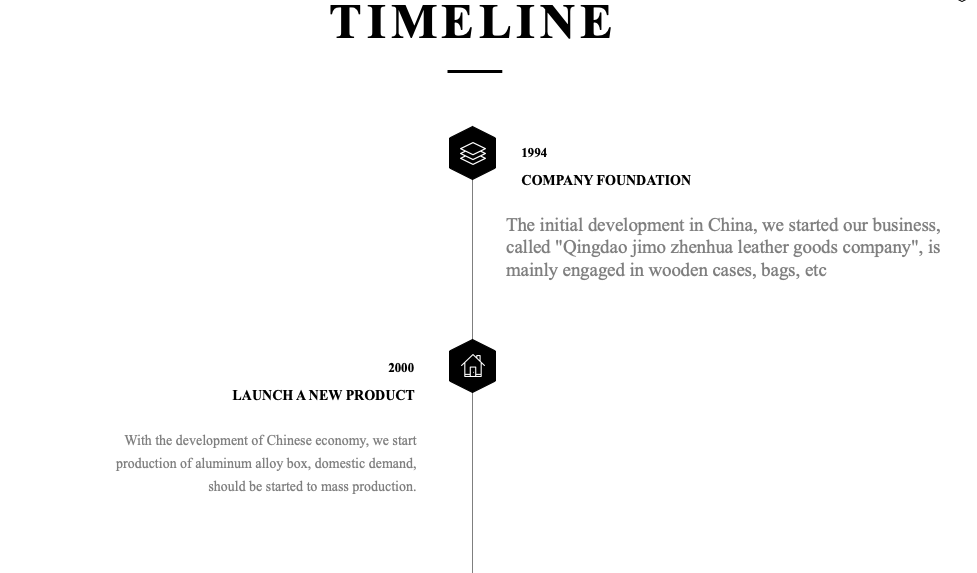 TIMELINE

1994

COMPANY FOUNDATION

The initial development in China, we started our business, called "Qingdao jimo zhenhua leather goods company", is mainly engaged in wooden cases, bags, etc

2000

LAUNCH A NEW PRODUCT

With the development of Chinese economy, we start production of aluminum alloy box, domestic demand, should be started to mass production.